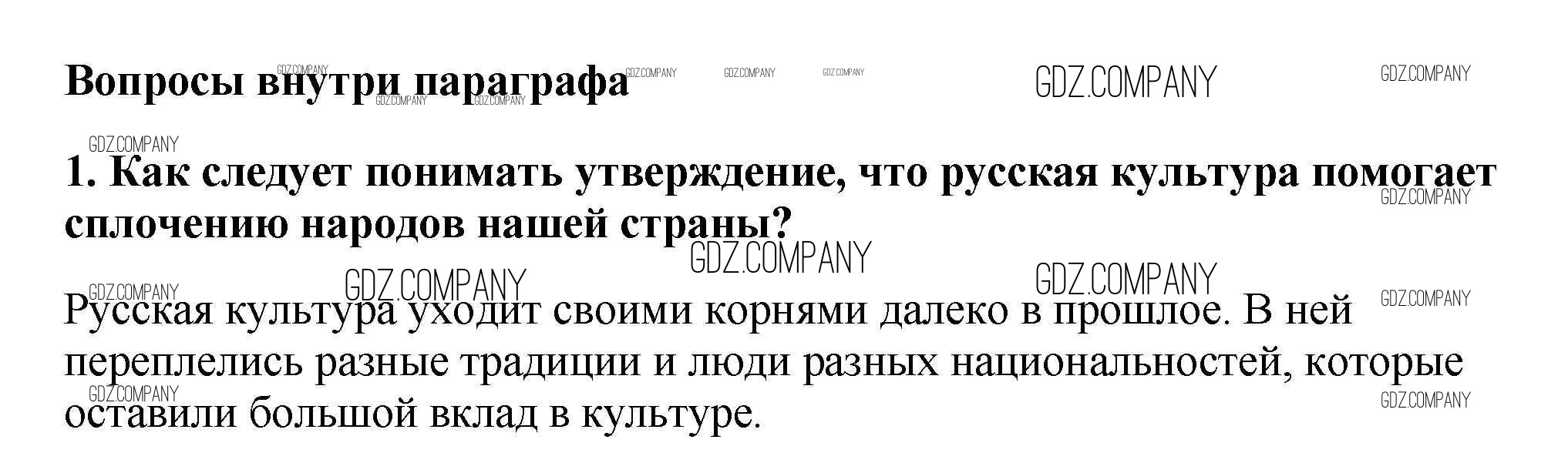 Вопросы внутри параграфа

1. Как следует понимать утверждение, что русская культура помогает сплочению народов нашей страны?

Русская культура уходит своими корнями далеко в прошлое. В ней переплелись разные традиции и люди разных национальностей, которые оставили большой вклад в культуре.

GDZ.COMPANY